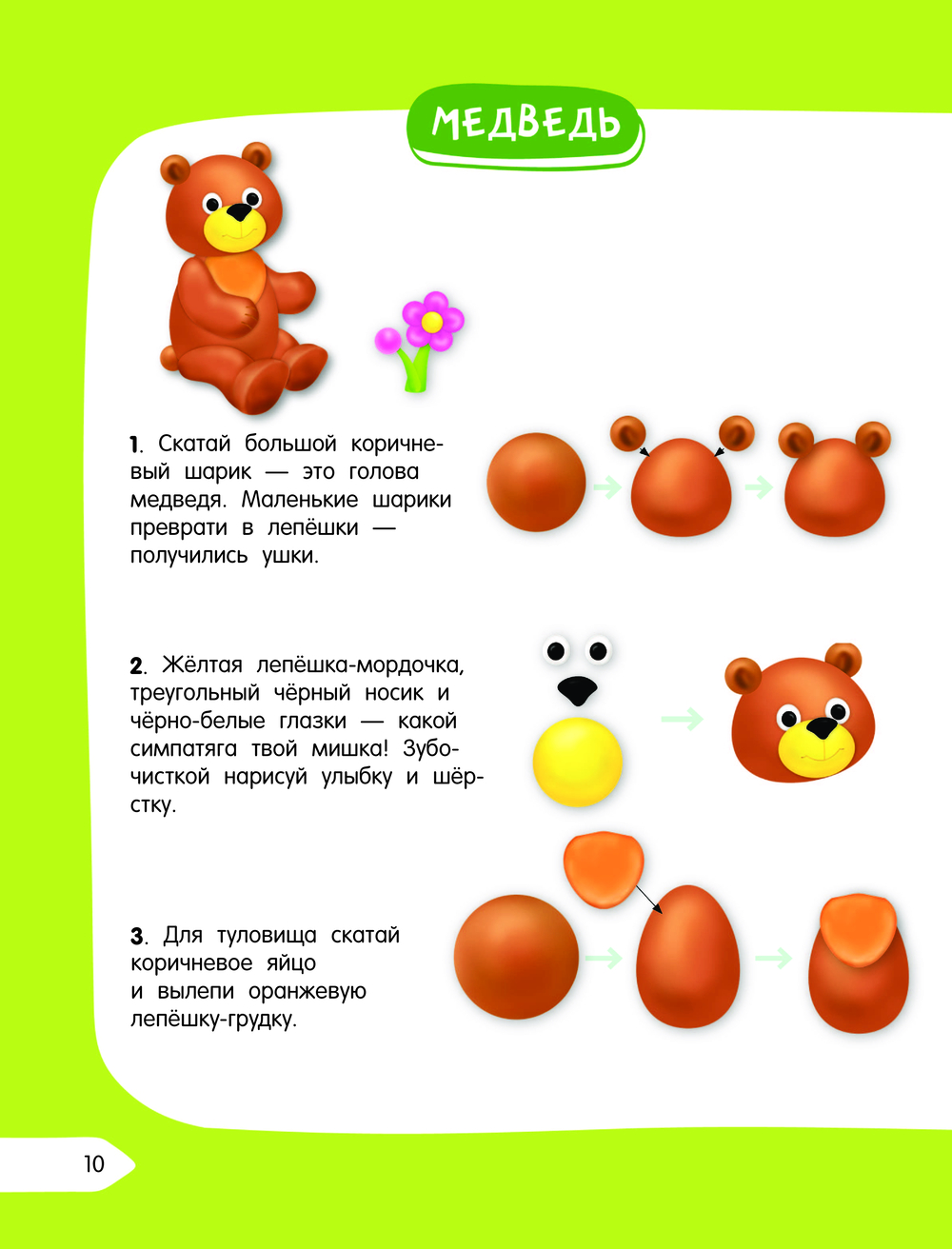 МЕДВЕДЬ

1. Скатай большой коричневый шарик — это голова медведя. Маленькие шарики преврати в лепёшки — получились ушки.

2. Жёлтая лепёшка-мордочка, треугольный чёрный носик и чёрно-белые глазки — какой симпатяга твой мишка! Зубочисткой нарисуй улыбку и шёрстку.

3. Для туловища скатай коричневое яйцо и вылепи оранжевую лепёшку-грудку.

10